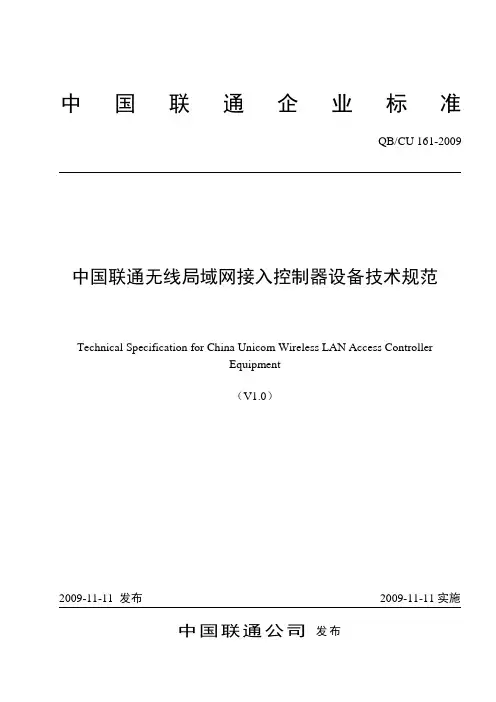 中 国 联 通 企 业 标 准

QB/CU 161-2009

中国联通无线局域网接入控制器设备技术规范

Technical Specification for China Unicom Wireless LAN Access Controller Equipment

（V1.0）

2009-11-11 发布

2009-11-11 实施

中国联通公司 发布